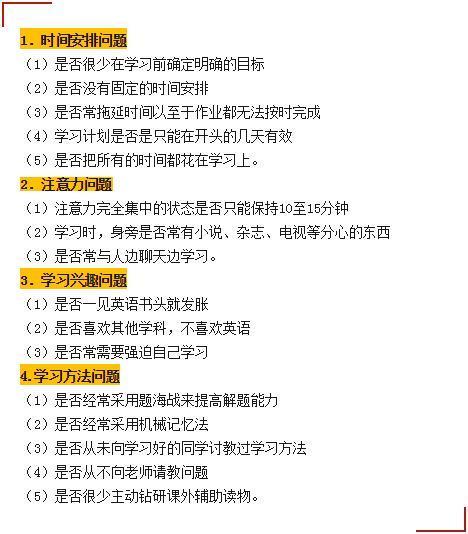 1. 时间安排问题

（1）是否很少在学习前确定明确的目标

（2）是否没有固定的时间安排

（3）是否常拖延时间以至于作业都无法按时完成

（4）学习计划是否是只能在开头的几天有效

（5）是否把所有的时间都花在学习上。

2. 注意力问题

（1）注意力完全集中的状态是否只能保持10至15分钟

（2）学习时，身旁是否常有小说、杂志、电视等分心的东西

（3）是否常与人边聊天边学习。

3. 学习兴趣问题

（1）是否一见英语书头就发胀

（2）是否喜欢其他学科，不喜欢英语

（3）是否常需要强迫自己学习

4.学习方法问题

（1）是否经常采用题海战来提高解题能力

（2）是否经常采用机械记忆法

（3）是否从未向学习好的同学讨教过学习方法

（4）是否从不向老师请教问题

（5）是否很少主动钻研课外辅助读物。